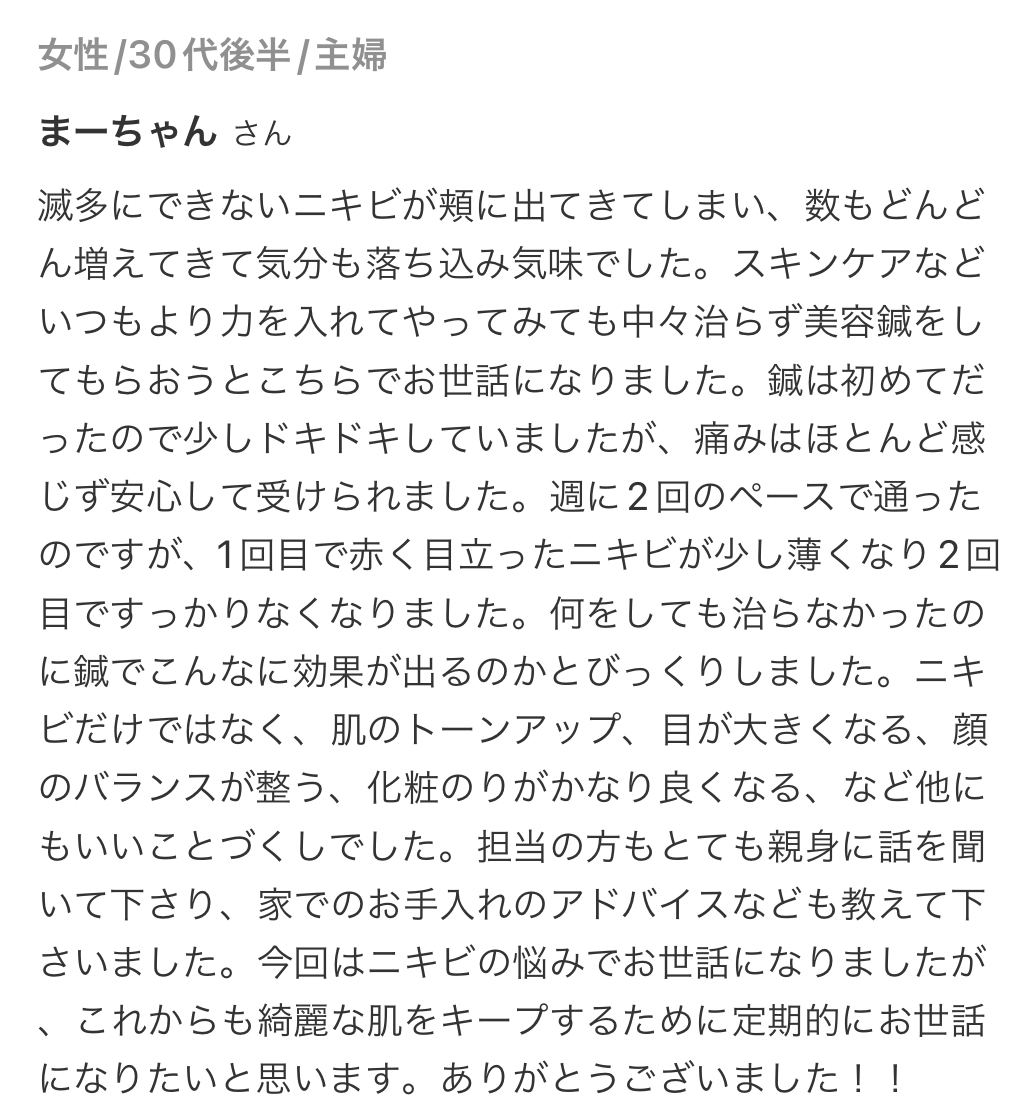 女性/30代後半/主婦

まーちゃん さん

滅多にできないニキビが頬に出てきてしまい、数もどんどん増えてきて気分も落ち込み気味でした。スキンケアなどいつもより力を入れてやってみても中々治らず美容鍼をしてもらおうとこちらでお世話になりました。鍼は初めてだったので少しドキドキしていましたが、痛みはほとんど感じず安心して受けられました。週に2回のペースで通ったのですが、1回目で赤く目立ったニキビが少し薄くなり2回目ですっかりなくなりました。何をしても治らなかったのに鍼でこんなに効果が出るのかとびっくりしました。ニキビだけではなく、肌のトーンアップ、目が大きくなる、顔のバランスが整う、化粧のりがかなり良くなる、など他にもいいことづくしでした。担当の方もとても親身に話を聞いて下さり、家でのお手入れのアドバイスなども教えて下さいました。今回はニキビの悩みでお世話になりましたが、これからも綺麗な肌をキープするために定期的にお世話になりたいと思います。ありがとうございました！！